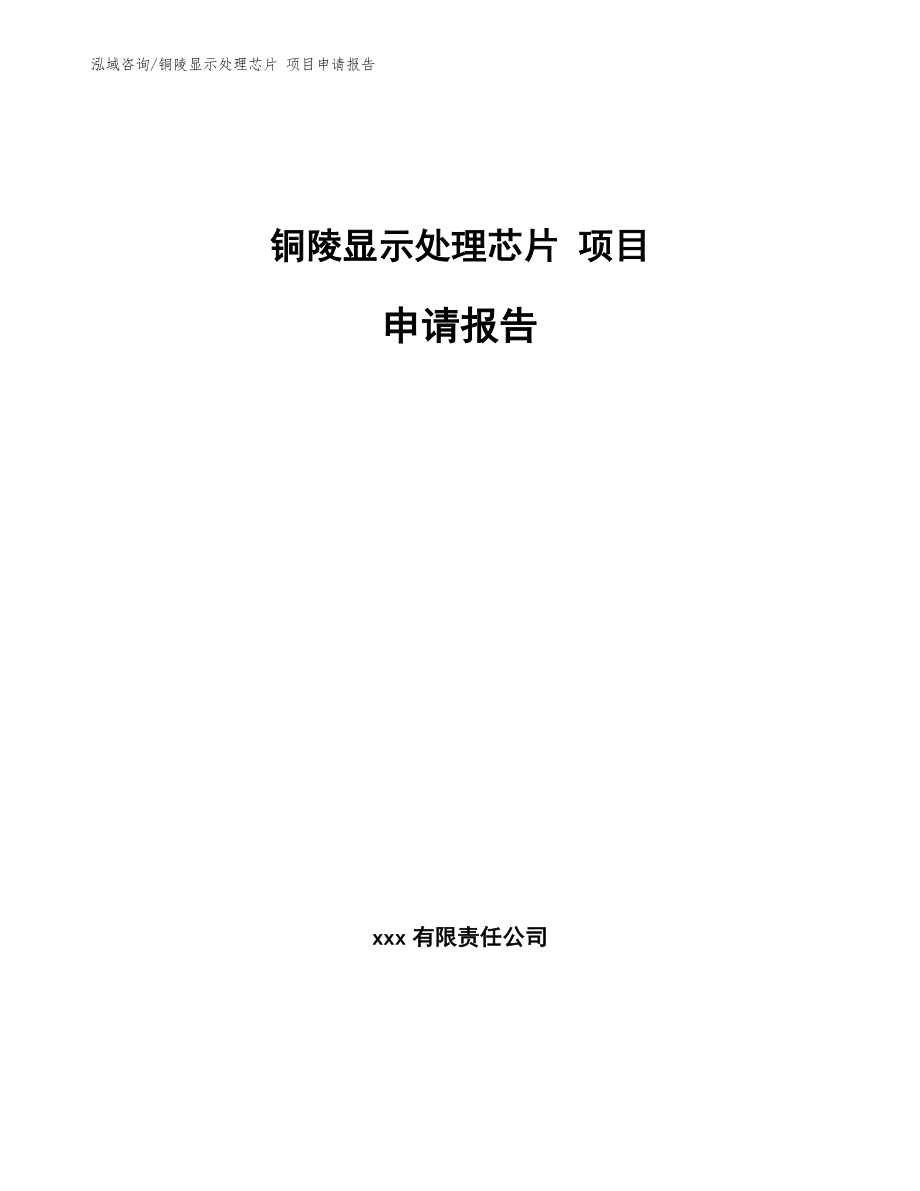 泓域咨询/铜陵显示处理芯片 项目申请报告

铜陵显示处理芯片 项目

申请报告

xxx 有限责任公司